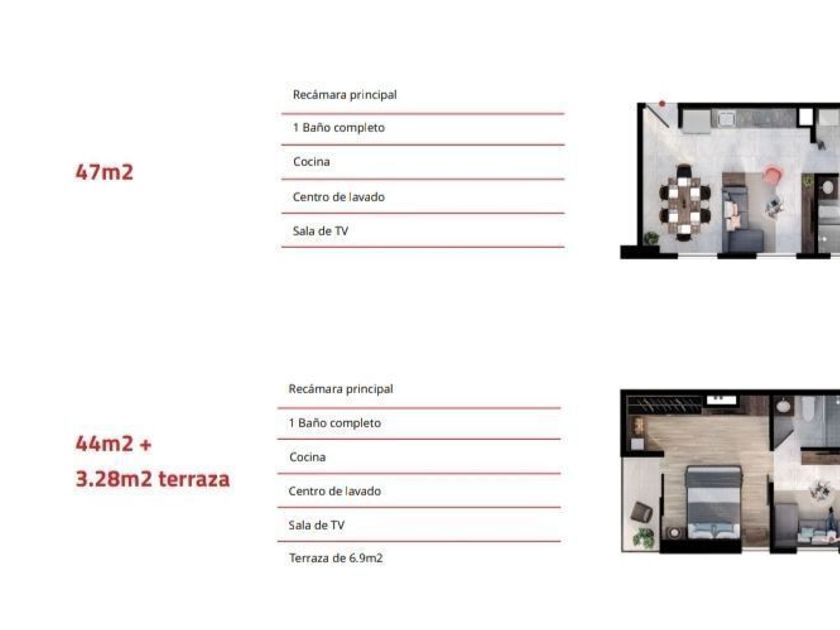 47m2

Recámara principal

1 Baño completo

Cocina

Centro de lavado

Sala de TV

44m2 +
3.28m2 terraza

Recámara principal

1 Baño completo

Cocina

Centro de lavado

Sala de TV

Terraza de 6.9m2